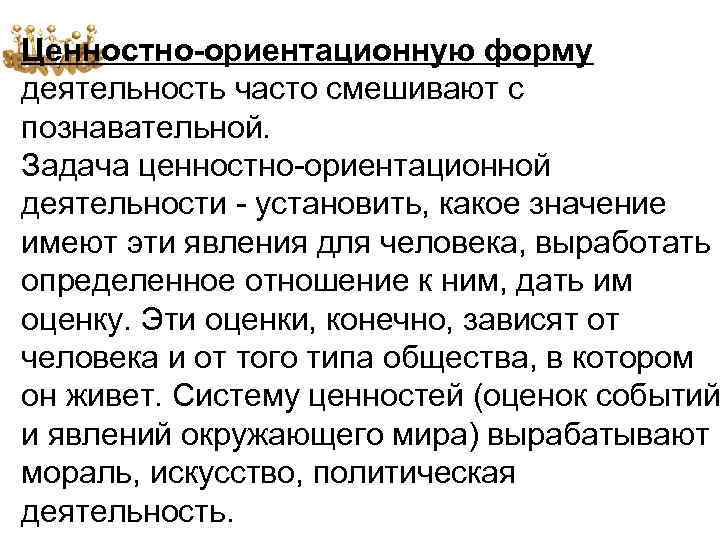 Ценностно-ориентационную форму деятельность часто смешивают с познавательной.
Задача ценностно-ориентационной деятельности - установить, какое значение имеют эти явления для человека, выработать определенное отношение к ним, дать им оценку. Эти оценки, конечно, зависят от человека и от того типа общества, в котором он живет. Систему ценностей (оценок событий и явлений окружающего мира) вырабатывают мораль, искусство, политическая деятельность.